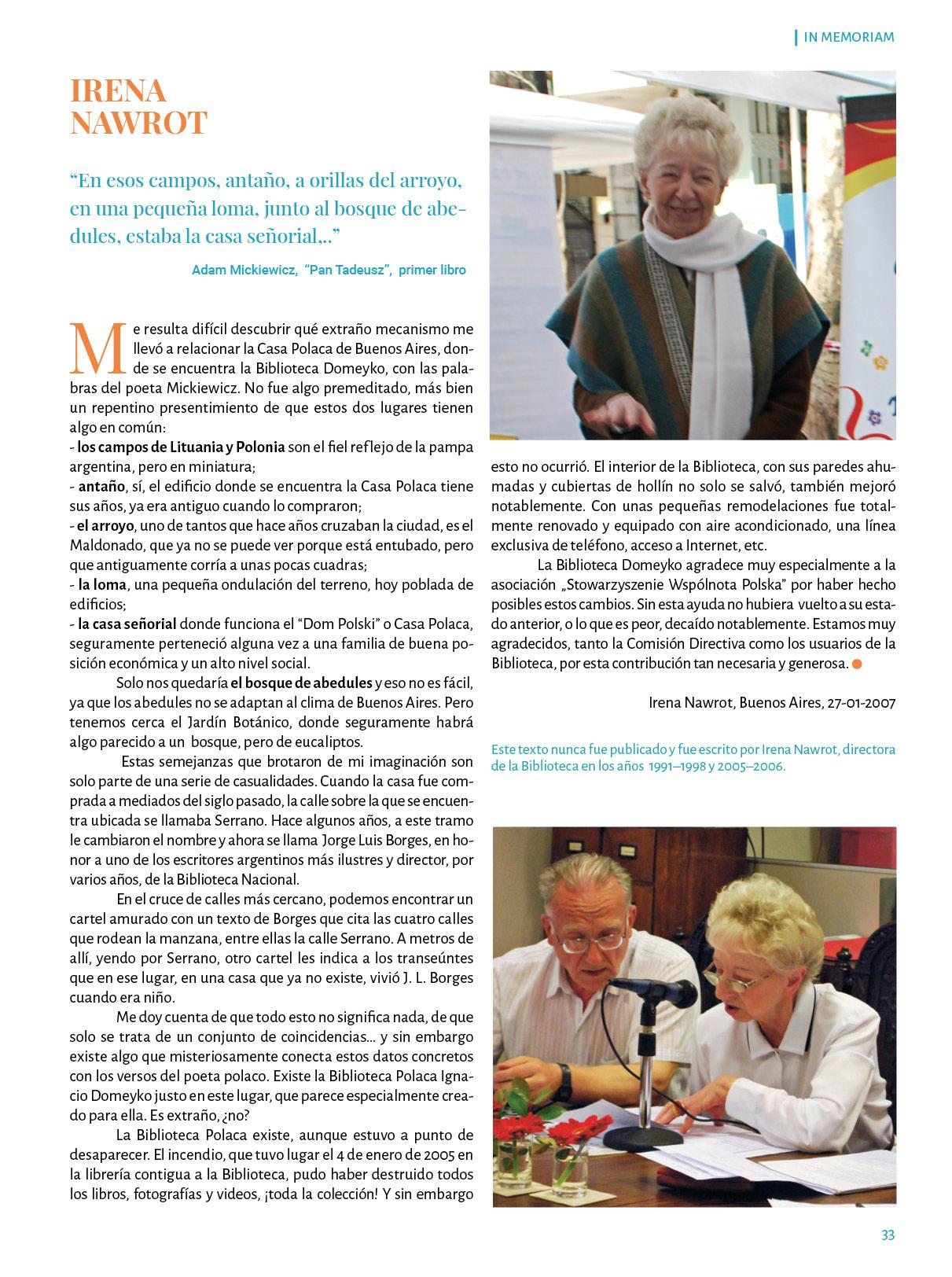 IN MEMORIAM

IRENA NAWROT

“En esos campos, antaño, a orillas del arroyo, en una pequeña loma, junto al bosque de abedules, estaba la casa señorial,..”

Adam Mickiewicz, “Pan Tadeusz”, primer libro

Me resulta difícil descubrir qué extraño mecanismo me llevó a relacionar la Casa Polaca de Buenos Aires, donde se encuentra la Biblioteca Domeyko, con las palabras del poeta Mickiewicz. No fue algo premeditado, más bien un repentino presentimiento de que estos dos lugares tienen algo en común:
- los campos de Lituania y Polonia son el fiel reflejo de la pampa argentina, pero en miniatura;
- antaño, sí, el edificio donde se encuentra la Casa Polaca tiene sus años, ya era antiguo cuando lo compraron;
- el arroyo, uno de tantos que hace años cruzaban la ciudad, es el Maldonado, que ya no se puede ver porque está entubado, pero que antiguamente corría a unas pocas cuadras;
- la loma, una pequeña ondulación del terreno, hoy poblada de edificios;
- la casa señorial donde funciona el “Dom Polski” o Casa Polaca, seguramente perteneció alguna vez a una familia de buena posición económica y un alto nivel social.

Solo nos quedaría el bosque de abedules y eso no es fácil, ya que los abedules no se adaptan al clima de Buenos Aires. Pero tenemos cerca el Jardín Botánico, donde seguramente habrá algo parecido a un bosque, pero de eucaliptos.

Estas semejanzas que brotaron de mi imaginación son solo parte de una serie de casualidades. Cuando la casa fue comprada a mediados del siglo pasado, la calle sobre la que se encuentra ubicada se llamaba Serrano. Hace algunos años, a este tramo le cambiaron el nombre y ahora se llama Jorge Luis Borges, en honor a uno de los escritores argentinos más ilustres y director, por varios años, de la Biblioteca Nacional.

En el cruce de calles más cercano, podemos encontrar un cartel amurado con un texto de Borges que cita las cuatro calles que rodean la manzana, entre ellas la calle Serrano. A metros de allí, yendo por Serrano, otro cartel les indica a los transeúntes que en ese lugar, en una casa que ya no existe, vivió J. L. Borges cuando era niño.

Me doy cuenta de que todo esto no significa nada, de que solo se trata de un conjunto de coincidencias… y sin embargo existe algo que misteriosamente conecta estos datos concretos con los versos del poeta polaco. Existe la Biblioteca Polaca Ignacio Domeyko justo en este lugar, que parece especialmente creado para ella. Es extraño, ¿no?

La Biblioteca Polaca existe, aunque estuvo a punto de desaparecer. El incendio, que tuvo lugar el 4 de enero de 2005 en la librería contigua a la Biblioteca, pudo haber destruido todos los libros, fotografías y videos, ¡toda la colección! Y sin embargo esto no ocurrió. El interior de la Biblioteca, con sus paredes ahumadas y cubiertas de hollín no solo se salvó, también mejoró notablemente. Con unas pequeñas remodelaciones fue totalmente renovado y equipado con aire acondicionado, una línea exclusiva de teléfono, acceso a Internet, etc.

La Biblioteca Domeyko agradece muy especialmente a la asociación „Stowarzyszenie Wspólnota Polska” por haber hecho posibles estos cambios. Sin esta ayuda no hubiera vuelto a su estado anterior, o lo que es peor, decaído notablemente. Estamos muy agradecidos, tanto la Comisión Directiva como los usuarios de la Biblioteca, por esta contribución tan necesaria y generosa.

Irena Nawrot, Buenos Aires, 27-01-2007

Este texto nunca fue publicado y fue escrito por Irena Nawrot, directora de la Biblioteca en los años 1991–1998 y 2005–2006.

33